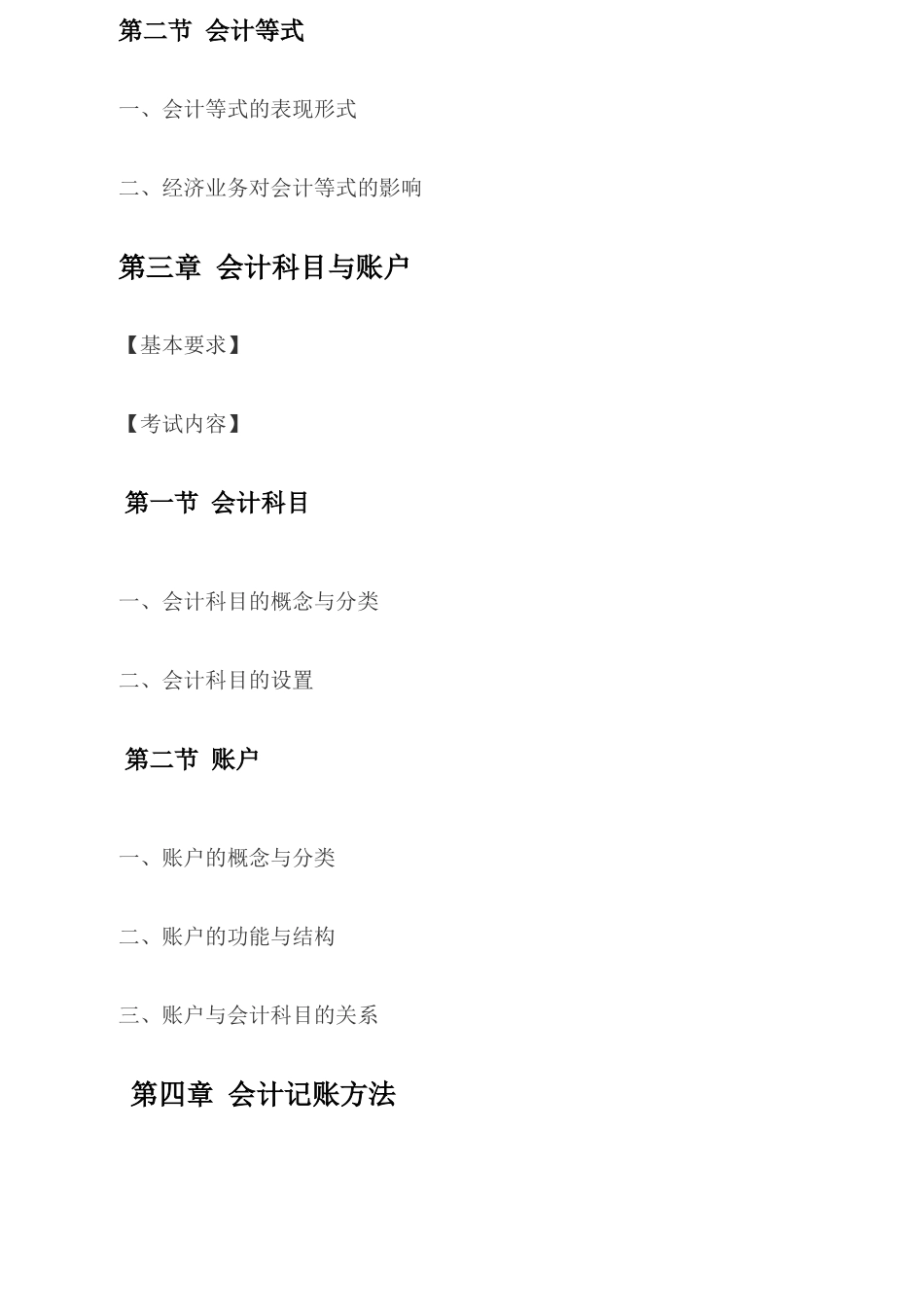 第二节 会计等式

一、会计等式的表现形式

二、经济业务对会计等式的影响

第三章 会计科目与账户

【基本要求】

【考试内容】

第一节 会计科目

一、会计科目的概念与分类

二、会计科目的设置

第二节 账户

一、账户的概念与分类

二、账户的功能与结构

三、账户与会计科目的关系

第四章 会计记账方法